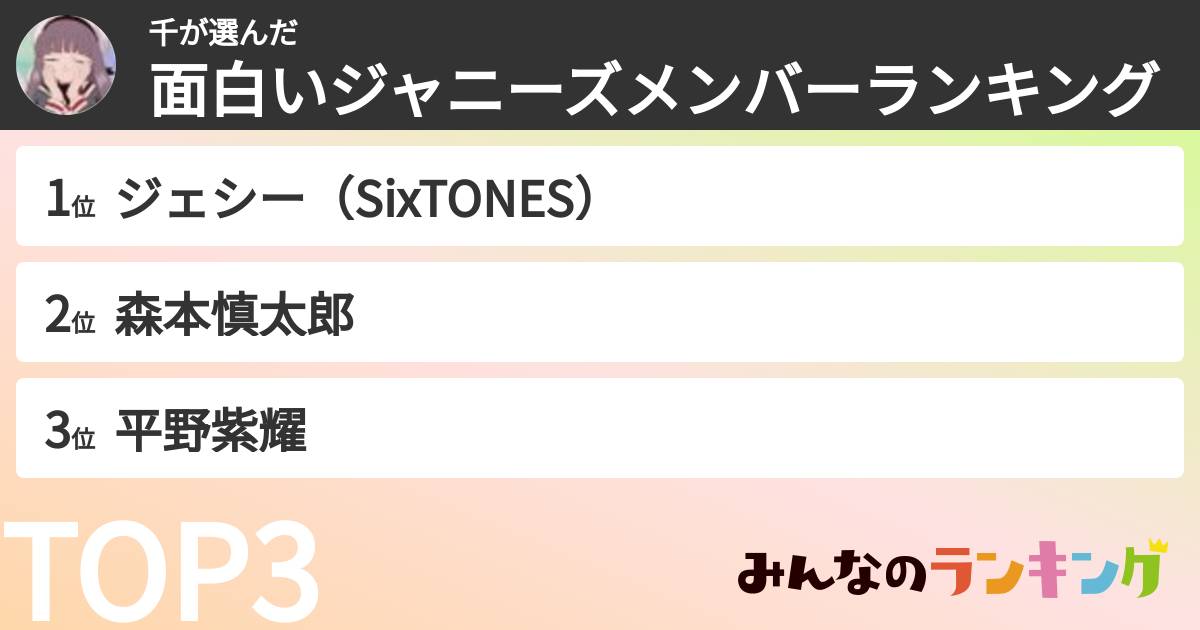 千が選んだ
面白いジャニーズメンバーランキング

1位 ジェシー（SixTONES）

2位 森本慎太郎

3位 平野紫耀

TOP3

みんなのランキング